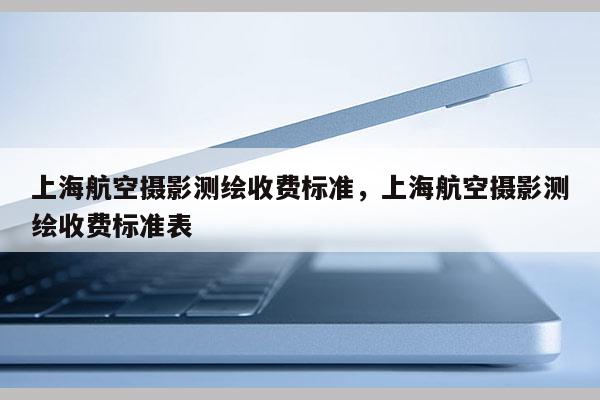 上海航空摄影测绘收费标准，上海航空摄影测绘收费标准表